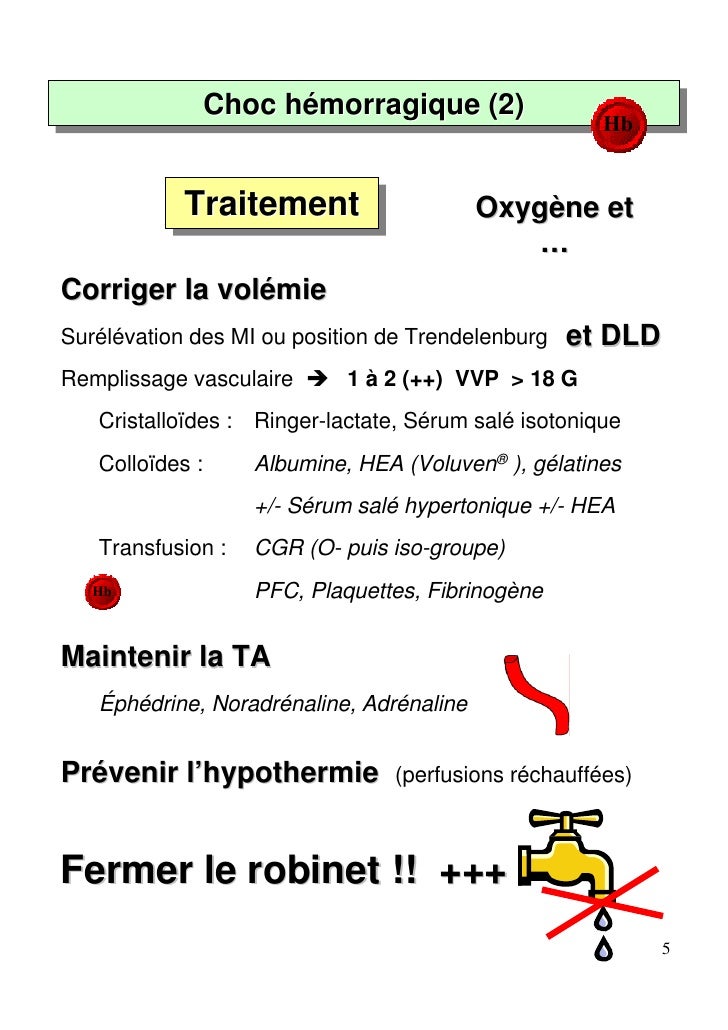 Choc hémorragique (2)

Hb

Traitement

Oxygène et …

Corriger la volémie

Surélévation des MI ou position de Trendelenburg et DLD

Remplissage vasculaire ➔ 1 à 2 (++) VVP > 18 G

Cristalloïdes : Ringer-lactate, Sérum salé isotonique

Colloïdes : Albumine, HEA (Voluven® ), gélatines

+/- Sérum salé hypertonique +/- HEA

Transfusion : CGR (O- puis iso-groupe)

Hb

PFC, Plaquettes, Fibrinogène

Maintenir la TA

Éphédrine, Noradrénaline, Adrénaline

Prévenir l'hypothermie (perfusions réchauffées)

Fermer le robinet !! +++

5